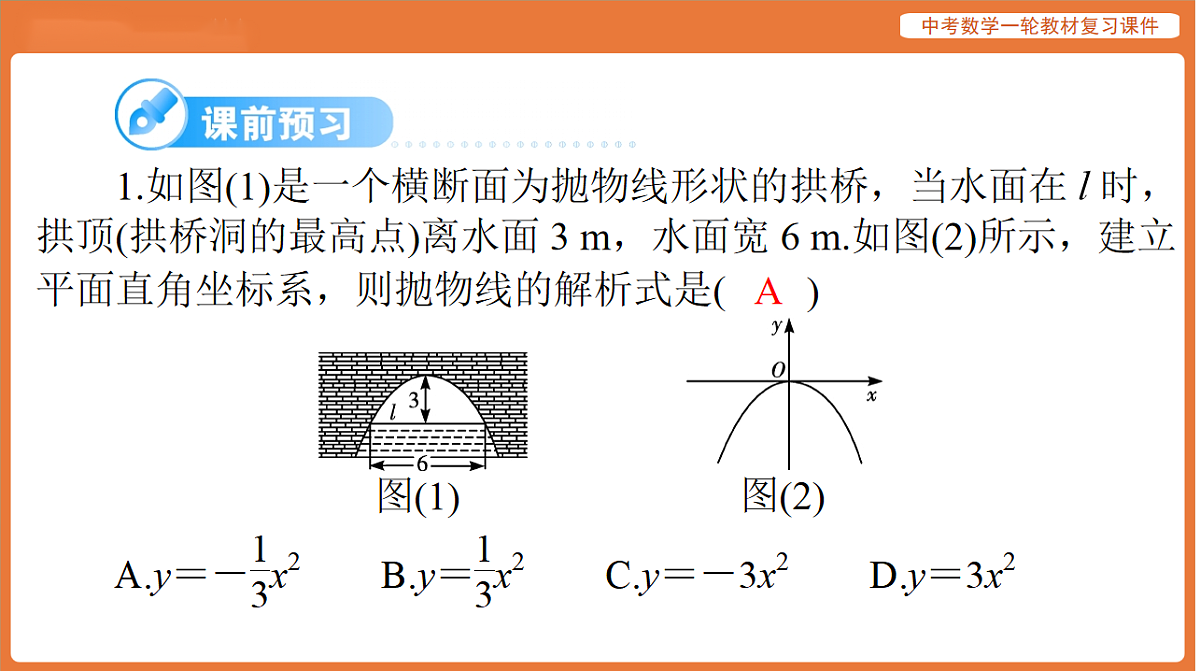 中考数学一轮教材复习课件

课前预习

1.如图(1)是一个横断面为抛物线形状的拱桥，当水面在 $l$ 时，拱顶(拱桥洞的最高点)离水面 3 m，水面宽 6 m.如图(2)所示，建立平面直角坐标系，则抛物线的解析式是( A )

3
$l$
6
图(1)

$y$
$O$
$x$
图(2)

A.$y=-\frac{1}{3}x^2$　B.$y=\frac{1}{3}x^2$　C.$y=-3x^2$　D.$y=3x^2$